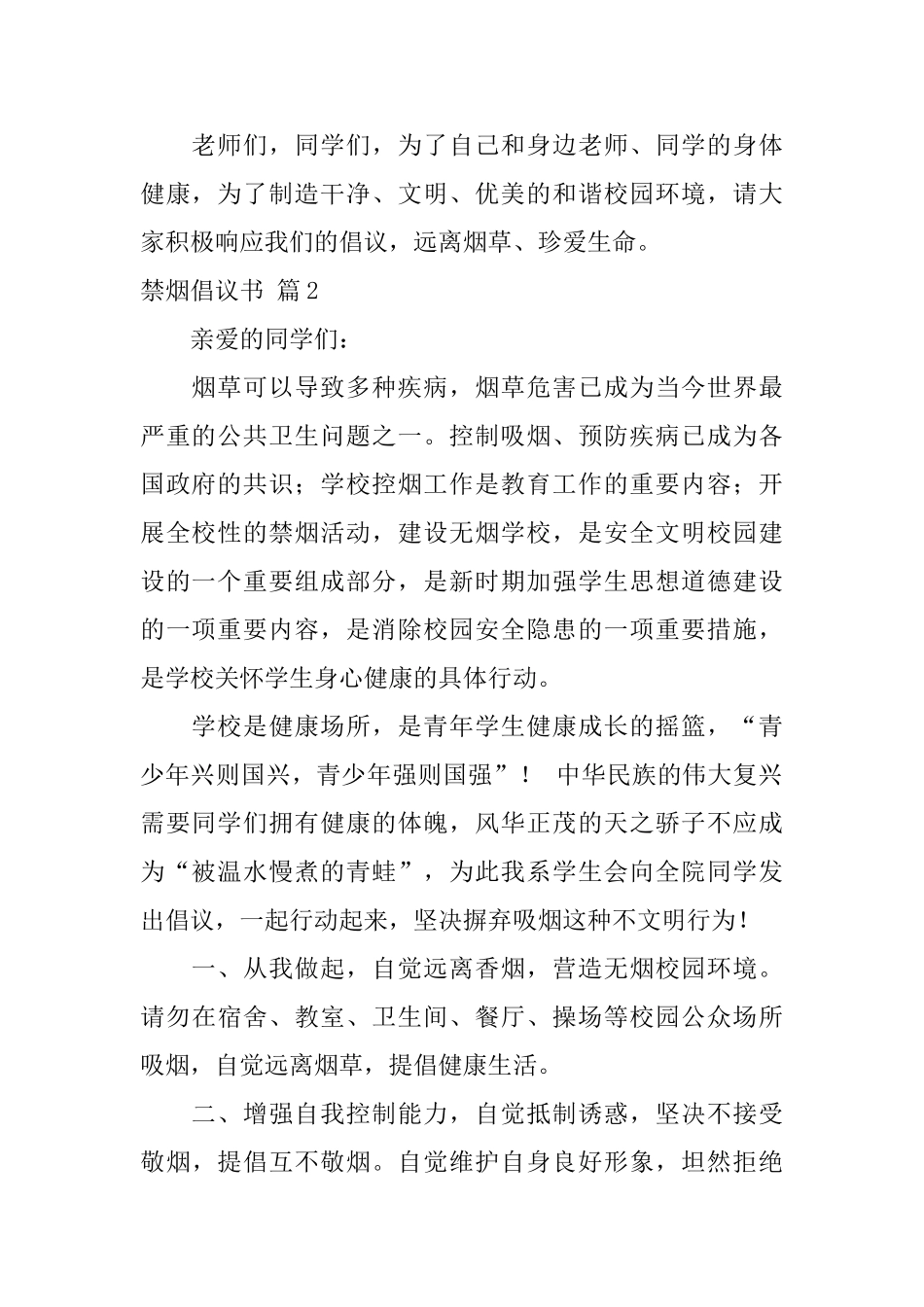 老师们，同学们，为了自己和身边老师、同学的身体健康，为了制造干净、文明、优美的和谐校园环境，请大家积极响应我们的倡议，远离烟草、珍爱生命。

禁烟倡议书 篇2

亲爱的同学们：

烟草可以导致多种疾病，烟草危害已成为当今世界最严重的公共卫生问题之一。控制吸烟、预防疾病已成为各国政府的共识；学校控烟工作是教育工作的重要内容；开展全校性的禁烟活动，建设无烟学校，是安全文明校园建设的一个重要组成部分，是新时期加强学生思想道德建设的一项重要内容，是消除校园安全隐患的一项重要措施，是学校关怀学生身心健康的具体行动。

学校是健康场所，是青年学生健康成长的摇篮，“青少年兴则国兴，青少年强则国强”！ 中华民族的伟大复兴需要同学们拥有健康的体魄，风华正茂的天之骄子不应成为“被温水慢煮的青蛙”，为此我系学生会向全院同学发出倡议，一起行动起来，坚决摒弃吸烟这种不文明行为！

一、从我做起，自觉远离香烟，营造无烟校园环境。请勿在宿舍、教室、卫生间、餐厅、操场等校园公众场所吸烟，自觉远离烟草，提倡健康生活。

二、增强自我控制能力，自觉抵制诱惑，坚决不接受敬烟，提倡互不敬烟。自觉维护自身良好形象，坦然拒绝